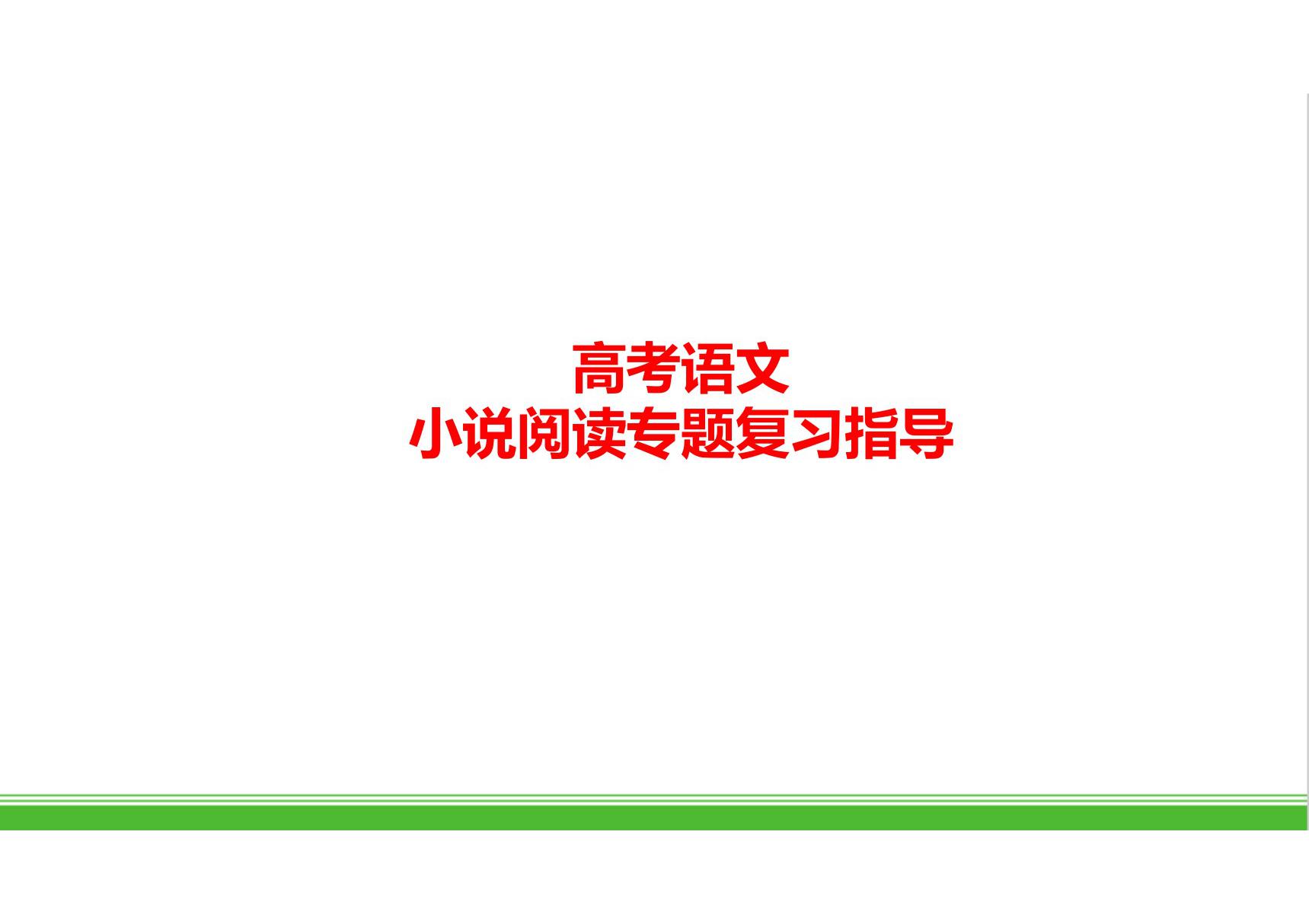 高考语文
小说阅读专题复习指导